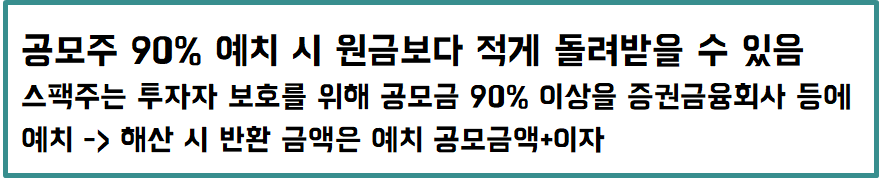 공모주 90% 예치 시 원금보다 적게 돌려받을 수 있음

스팩주는 투자자 보호를 위해 공모금 90% 이상을 증권금융회사 등에 예치 -> 해산 시 반환 금액은 예치 공모금액+이자